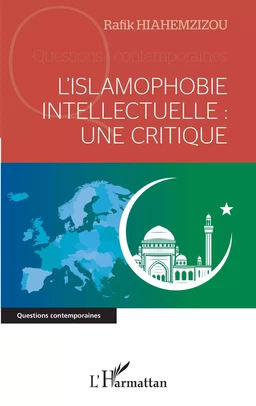 Rafik HIAHEMZIZOU

Questions contemporaines

L'ISLAMOPHOBIE INTELLECTUELLE : UNE CRITIQUE

Questions contemporaines

L'Harmattan